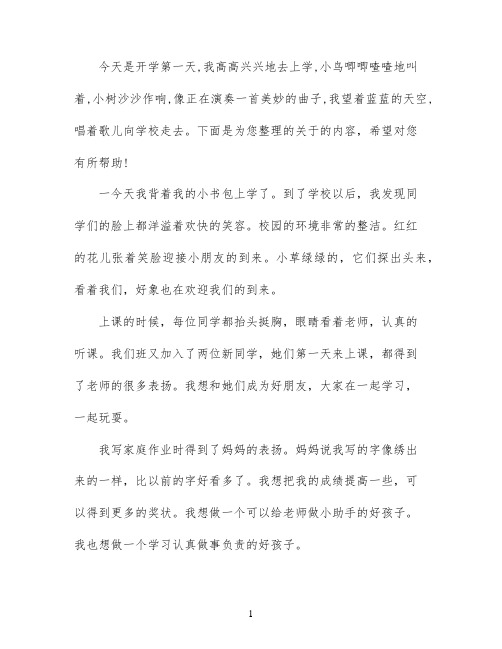 今天是开学第一天,我高高兴兴地去上学,小鸟唧唧喳喳地叫着,小树沙沙作响,像正在演奏一首美妙的曲子,我望着蓝蓝的天空,唱着歌儿向学校走去。下面是为您整理的关于的内容，希望对您有所帮助!

一今天我背着我的小书包上学了。到了学校以后，我发现同学们的脸上都洋溢着欢快的笑容。校园的环境非常的整洁。红红的花儿张着笑脸迎接小朋友的到来。小草绿绿的，它们探出头来，看着我们，好象也在欢迎我们的到来。

上课的时候，每位同学都抬头挺胸，眼睛看着老师，认真的听课。我们班又加入了两位新同学，她们第一天来上课，都得到了老师的很多表扬。我想和她们成为好朋友，大家在一起学习，一起玩耍。

我写家庭作业时得到了妈妈的表扬。妈妈说我写的字像绣出来的一样，比以前的字好看多了。我想把我的成绩提高一些，可以得到更多的奖状。我想做一个可以给老师做小助手的好孩子。我也想做一个学习认真做事负责的好孩子。

1